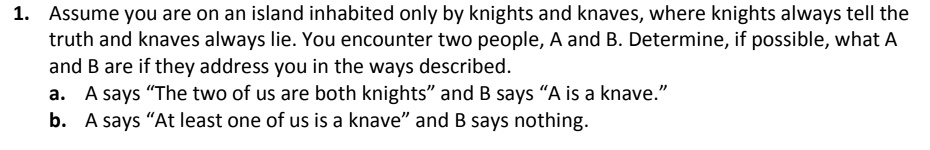 1. Assume you are on an island inhabited only by knights and knaves, where knights always tell the truth and knaves always lie. You encounter two people, A and B. Determine, if possible, what A and B are if they address you in the ways described.

a. A says “The two of us are both knights” and B says “A is a knave.”

b. A says “At least one of us is a knave” and B says nothing.